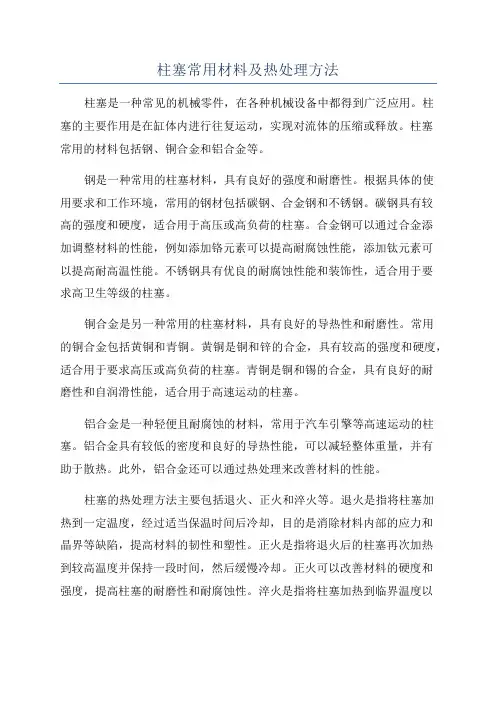 柱塞常用材料及热处理方法

柱塞是一种常见的机械零件，在各种机械设备中都得到广泛应用。柱塞的主要作用是在缸体内进行往复运动，实现对流体的压缩或释放。柱塞常用的材料包括钢、铜合金和铝合金等。

钢是一种常用的柱塞材料，具有良好的强度和耐磨性。根据具体的使用要求和工作环境，常用的钢材包括碳钢、合金钢和不锈钢。碳钢具有较高的强度和硬度，适合用于高压或高负荷的柱塞。合金钢可以通过合金添加调整材料的性能，例如添加铬元素可以提高耐腐蚀性能，添加钛元素可以提高耐高温性能。不锈钢具有优良的耐腐蚀性能和装饰性，适合用于要求高卫生等级的柱塞。

铜合金是另一种常用的柱塞材料，具有良好的导热性和耐磨性。常用的铜合金包括黄铜和青铜。黄铜是铜和锌的合金，具有较高的强度和硬度，适合用于要求高压或高负荷的柱塞。青铜是铜和锡的合金，具有良好的耐磨性和自润滑性能，适合用于高速运动的柱塞。

铝合金是一种轻便且耐腐蚀的材料，常用于汽车引擎等高速运动的柱塞。铝合金具有较低的密度和良好的导热性能，可以减轻整体重量，并有助于散热。此外，铝合金还可以通过热处理来改善材料的性能。

柱塞的热处理方法主要包括退火、正火和淬火等。退火是指将柱塞加热到一定温度，经过适当保温时间后冷却，目的是消除材料内部的应力和晶界等缺陷，提高材料的韧性和塑性。正火是指将退火后的柱塞再次加热到较高温度并保持一段时间，然后缓慢冷却。正火可以改善材料的硬度和强度，提高柱塞的耐磨性和耐腐蚀性。淬火是指将柱塞加热到临界温度以